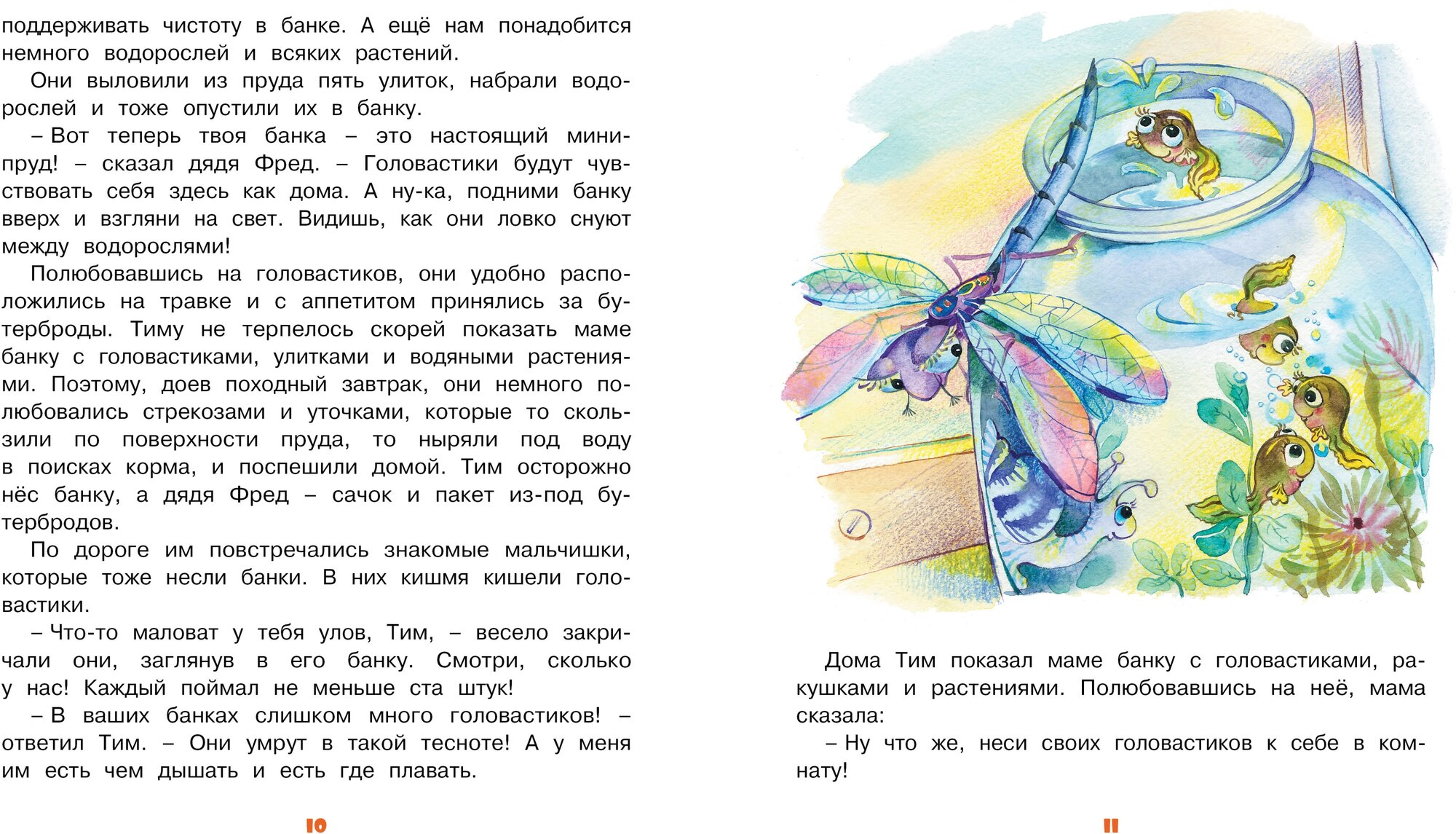 поддерживать чистоту в банке. А ещё нам понадобится немного водорослей и всяких растений.

Они выловили из пруда пять улиток, набрали водорослей и тоже опустили их в банку.

– Вот теперь твоя банка – это настоящий мини-пруд! – сказал дядя Фред. – Головастики будут чувствовать себя здесь как дома. А ну-ка, подними банку вверх и взгляни на свет. Видишь, как они ловко снуют между водорослями!

Полюбовавшись на головастиков, они удобно расположились на травке и с аппетитом принялись за бутерброды. Тиму не терпелось скорей показать маме банку с головастиками, улитками и водяными растениями. Поэтому, доев походный завтрак, они немного полюбовались стрекозами и уточками, которые то скользили по поверхности пруда, то ныряли под воду в поисках корма, и поспешили домой. Тим осторожно нёс банку, а дядя Фред – сачок и пакет из-под бутербродов.

По дороге им повстречались знакомые мальчишки, которые тоже несли банки. В них кишмя кишели головастики.

– Что-то маловат у тебя улов, Тим, – весело закричали они, заглянув в его банку. Смотри, сколько у нас! Каждый поймал не меньше ста штук!

– В ваших банках слишком много головастиков! – ответил Тим. – Они умрут в такой тесноте! А у меня им есть чем дышать и есть где плавать.

10

Дома Тим показал маме банку с головастиками, ракушками и растениями. Полюбовавшись на неё, мама сказала:

– Ну что же, неси своих головастиков к себе в комнату!

11